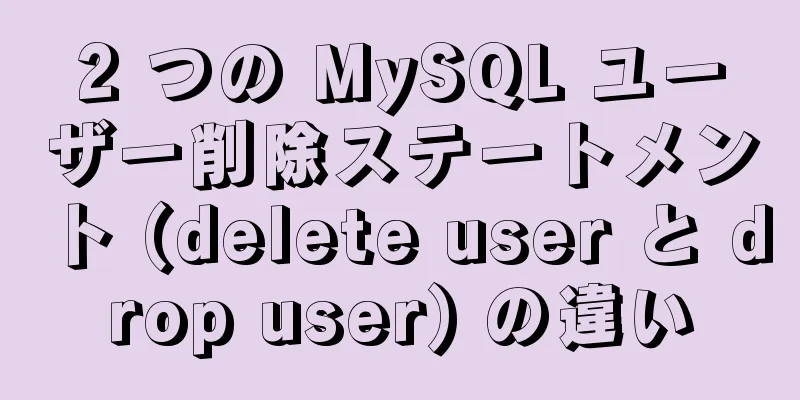 2 つの MySQL ユーザー削除ステートメント (delete user と drop user) の違い